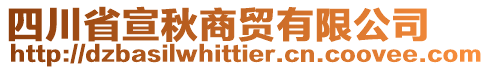 四川省宣秋商贸有限公司
http://dzbasilwhittier.cn.coovee.com